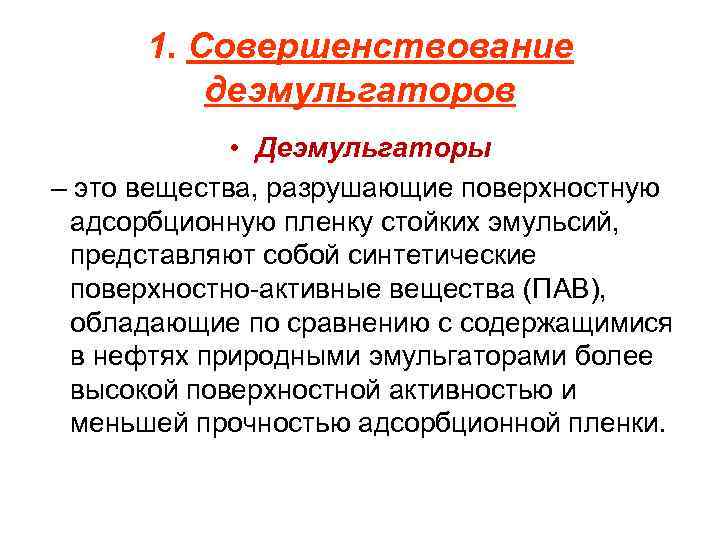 1. Совершенствование деэмульгаторов

• Деэмульгаторы

– это вещества, разрушающие поверхностную адсорбционную пленку стойких эмульсий, представляют собой синтетические поверхностно-активные вещества (ПАВ), обладающие по сравнению с содержащимися в нефтях природными эмульгаторами более высокой поверхностной активностью и меньшей прочностью адсорбционной пленки.